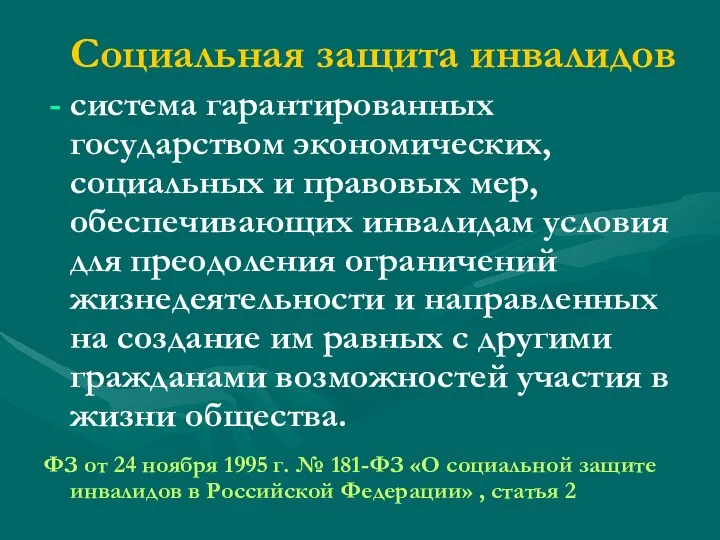 Социальная защита инвалидов

- система гарантированных государством экономических, социальных и правовых мер, обеспечивающих инвалидам условия для преодоления ограничений жизнедеятельности и направленных на создание им равных с другими гражданами возможностей участия в жизни общества.

ФЗ от 24 ноября 1995 г. № 181-ФЗ «О социальной защите инвалидов в Российской Федерации» , статья 2